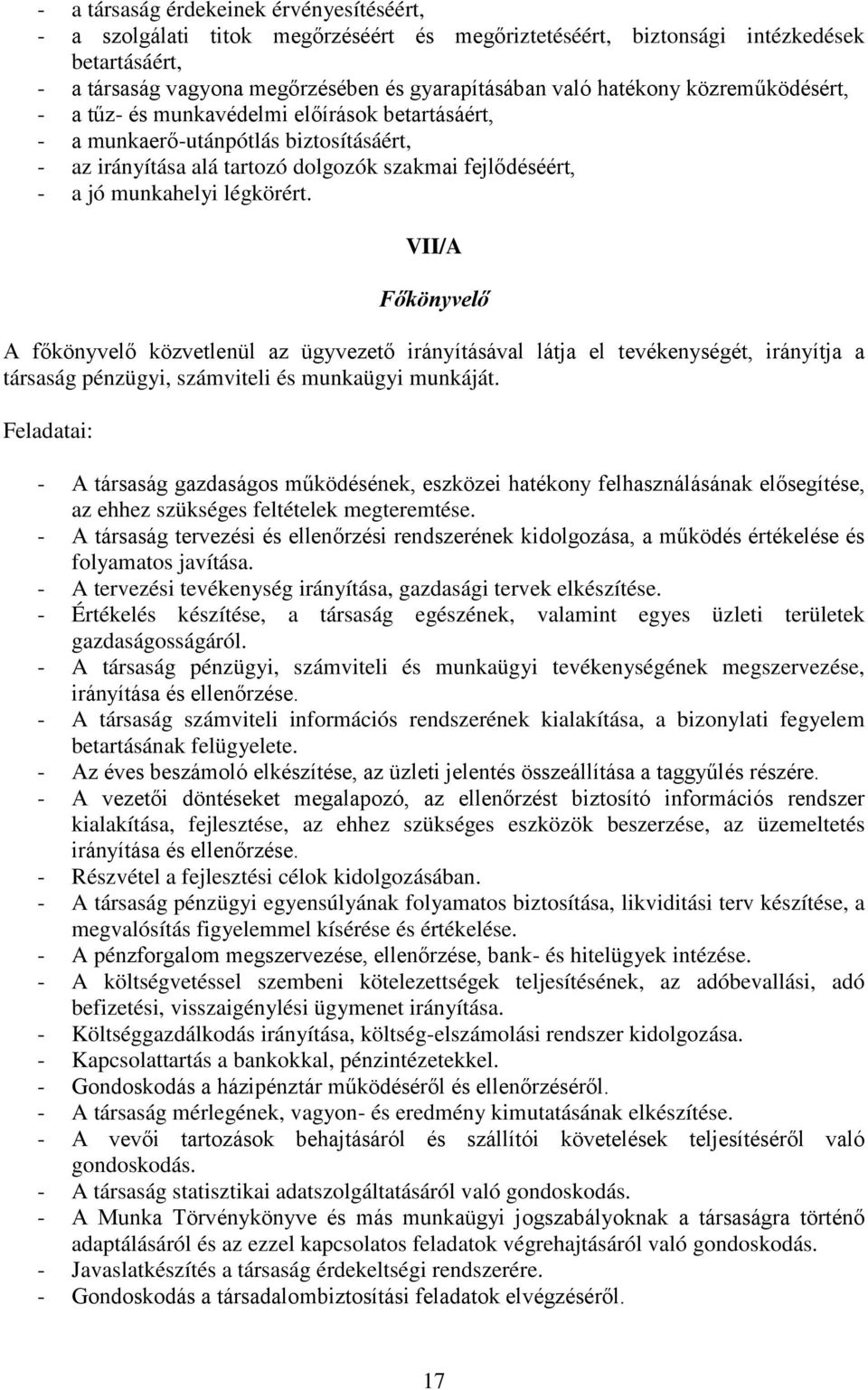 - a társaság érdekeinek érvényesítéséért,
- a szolgálati titok megőrzéséért és megőriztetéséért, biztonsági intézkedések betartásáért,
- a társaság vagyona megőrzésében és gyarapításában való hatékony közreműködésért,
- a tűz- és munkavédelmi előírások betartásáért,
- a munkaerő-utánpótlás biztosításáért,
- az irányítása alá tartozó dolgozók szakmai fejlődéséért,
- a jó munkahelyi légkörért.

VII/A

Főkönyvelő

A főkönyvelő közvetlenül az ügyvezető irányításával látja el tevékenységét, irányítja a társaság pénzügyi, számviteli és munkaügyi munkáját.

Feladatai:

- A társaság gazdaságos működésének, eszközei hatékony felhasználásának elősegítése, az ehhez szükséges feltételek megteremtése.
- A társaság tervezési és ellenőrzési rendszerének kidolgozása, a működés értékelése és folyamatos javítása.
- A tervezési tevékenység irányítása, gazdasági tervek elkészítése.
- Értékelés készítése, a társaság egészének, valamint egyes üzleti területek gazdaságosságáról.
- A társaság pénzügyi, számviteli és munkaügyi tevékenységének megszervezése, irányítása és ellenőrzése.
- A társaság számviteli információs rendszerének kialakítása, a bizonylati fegyelem betartásának felügyelete.
- Az éves beszámoló elkészítése, az üzleti jelentés összeállítása a taggyűlés részére.
- A vezetői döntéseket megalapozó, az ellenőrzést biztosító információs rendszer kialakítása, fejlesztése, az ehhez szükséges eszközök beszerzése, az üzemeltetés irányítása és ellenőrzése.
- Részvétel a fejlesztési célok kidolgozásában.
- A társaság pénzügyi egyensúlyának folyamatos biztosítása, likviditási terv készítése, a megvalósítás figyelemmel kísérése és értékelése.
- A pénzforgalom megszervezése, ellenőrzése, bank- és hitelügyek intézése.
- A költségvetéssel szembeni kötelezettségek teljesítésének, az adóbevallási, adó befizetési, visszaigénylési ügymenet irányítása.
- Költséggazdálkodás irányítása, költség-elszámolási rendszer kidolgozása.
- Kapcsolattartás a bankokkal, pénzintézetekkel.
- Gondoskodás a házipénztár működéséről és ellenőrzéséről.
- A társaság mérlegének, vagyon- és eredmény kimutatásának elkészítése.
- A vevői tartozások behajtásáról és szállítói követelések teljesítéséről való gondoskodás.
- A társaság statisztikai adatszolgáltatásáról való gondoskodás.
- A Munka Törvénykönyve és más munkaügyi jogszabályoknak a társaságra történő adaptálásáról és az ezzel kapcsolatos feladatok végrehajtásáról való gondoskodás.
- Javaslatkészítés a társaság érdekeltségi rendszerére.
- Gondoskodás a társadalombiztosítási feladatok elvégzéséről.

17